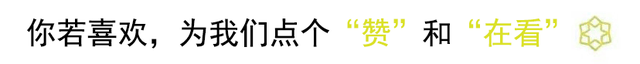 你若喜欢，为我们点个“赞”和“在看”